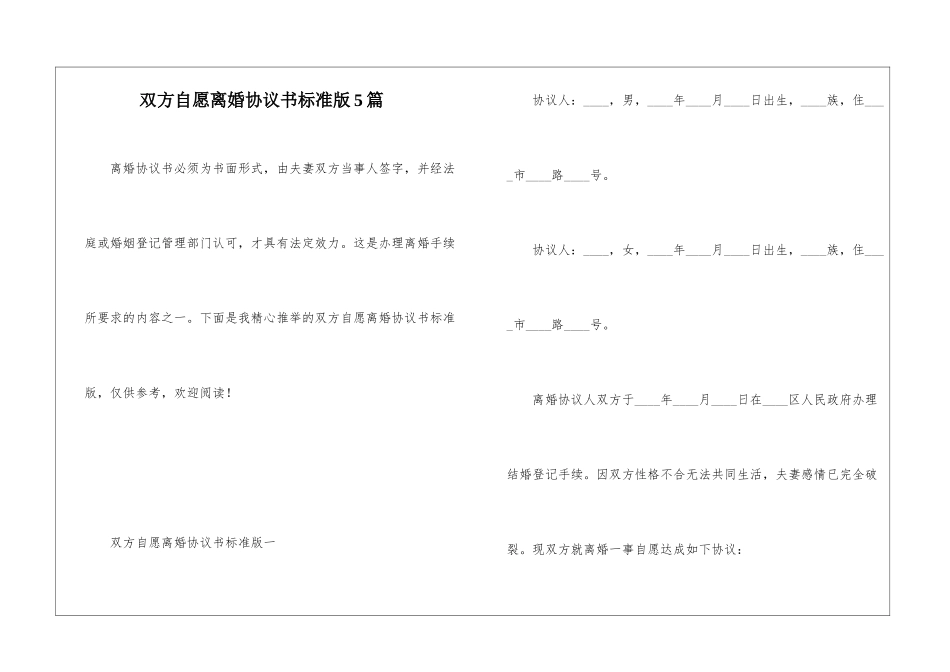 双方自愿离婚协议书标准版5篇

离婚协议书必须为书面形式，由夫妻双方当事人签字，并经法庭或婚姻登记管理部门认可，才具有法定效力。这是办理离婚手续所要求的内容之一。下面是我精心推举的双方自愿离婚协议书标准版，仅供参考，欢迎阅读！

双方自愿离婚协议书标准版一

协议人：____，男，____年____月____日出生，____族，住____市____路____号。

协议人：____，女，____年____月____日出生，____族，住____市____路____号。

离婚协议人双方于____年____月____日在____区人民政府办理结婚登记手续。因双方性格不合无法共同生活，夫妻感情已完全破裂。现双方就离婚一事自愿达成如下协议：